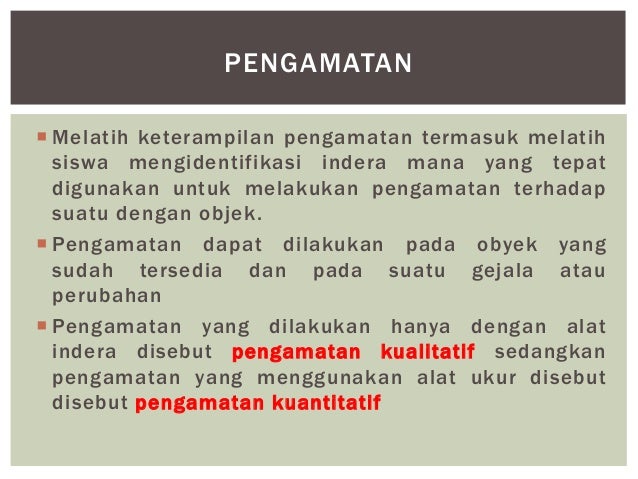 PENGAMATAN

Melatih keterampilan pengamatan termasuk melatih siswa mengidentifikasi indera mana yang tepat digunakan untuk melakukan pengamatan terhadap suatu dengan objek.

Pengamatan dapat dilakukan pada obyek yang sudah tersedia dan pada suatu gejala atau perubahan

Pengamatan yang dilakukan hanya dengan alat indera disebut pengamatan kualitatif sedangkan pengamatan yang menggunakan alat ukur disebut disebut pengamatan kuantitatif